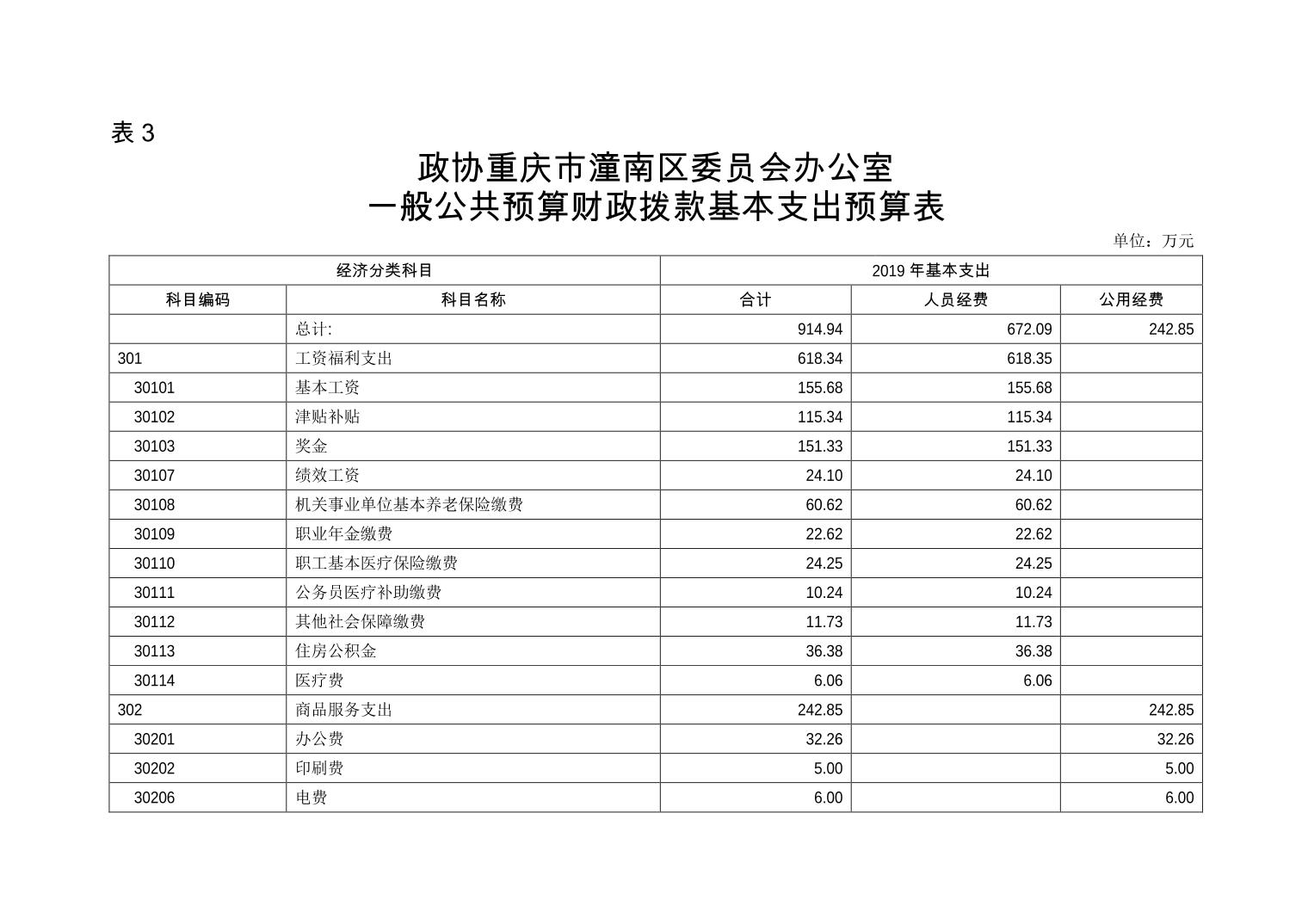 表 3

政协重庆市潼南区委员会办公室
一般公共预算财政拨款基本支出预算表

单位：万元

| 经济分类科目 | | 2019 年基本支出 | | |
|---|---|---|---|---|
| 科目编码 | 科目名称 | 合计 | 人员经费 | 公用经费 |
| | 总计: | 914.94 | 672.09 | 242.85 |
| 301 | 工资福利支出 | 618.34 | 618.35 | |
| 30101 | 基本工资 | 155.68 | 155.68 | |
| 30102 | 津贴补贴 | 115.34 | 115.34 | |
| 30103 | 奖金 | 151.33 | 151.33 | |
| 30107 | 绩效工资 | 24.10 | 24.10 | |
| 30108 | 机关事业单位基本养老保险缴费 | 60.62 | 60.62 | |
| 30109 | 职业年金缴费 | 22.62 | 22.62 | |
| 30110 | 职工基本医疗保险缴费 | 24.25 | 24.25 | |
| 30111 | 公务员医疗补助缴费 | 10.24 | 10.24 | |
| 30112 | 其他社会保障缴费 | 11.73 | 11.73 | |
| 30113 | 住房公积金 | 36.38 | 36.38 | |
| 30114 | 医疗费 | 6.06 | 6.06 | |
| 302 | 商品服务支出 | 242.85 | | 242.85 |
| 30201 | 办公费 | 32.26 | | 32.26 |
| 30202 | 印刷费 | 5.00 | | 5.00 |
| 30206 | 电费 | 6.00 | | 6.00 |